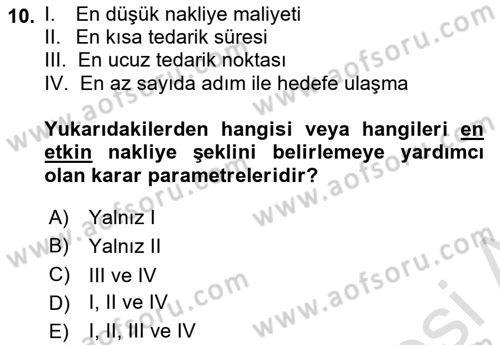 10. I. En düşük nakliye maliyeti
II. En kısa tedarik süresi
III. En ucuz tedarik noktası
IV. En az sayıda adım ile hedefe ulaşma

Yukarıdakilerden hangisi veya hangileri en etkin nakliye şeklini belirlemeye yardımcı olan karar parametreleridir?

A) Yalnız I
B) Yalnız II
C) III ve IV
D) I, II ve IV
E) I, II, III ve IV

www.aofsoru.com
www.aofsoru.com
www.aofsoru.com
www.aofsoru.com
www.aofsoru.com
www.aofsoru.com